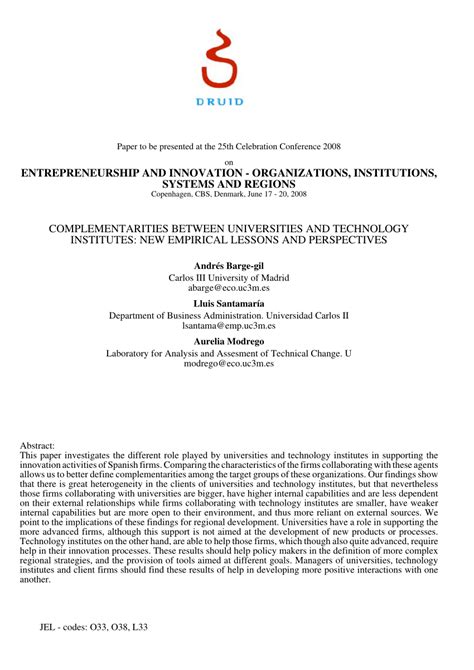 DRUID

Paper to be presented at the 25th Celebration Conference 2008

on

ENTREPRENEURSHIP AND INNOVATION - ORGANIZATIONS, INSTITUTIONS, SYSTEMS AND REGIONS

Copenhagen, CBS, Denmark, June 17 - 20, 2008

COMPLEMENTARITIES BETWEEN UNIVERSITIES AND TECHNOLOGY INSTITUTES: NEW EMPIRICAL LESSONS AND PERSPECTIVES

Andrés Barge-gil
Carlos III University of Madrid
abarge@eco.uc3m.es

Lluis Santamaría
Department of Business Administration. Universidad Carlos II
lsantama@emp.uc3m.es

Aurelia Modrego
Laboratory for Analysis and Assesment of Technical Change. U
modrego@eco.uc3m.es

Abstract:
This paper investigates the different role played by universities and technology institutes in supporting the innovation activities of Spanish firms. Comparing the characteristics of the firms collaborating with these agents allows us to better define complementarities among the target groups of these organizations. Our findings show that there is great heterogeneity in the clients of universities and technology institutes, but that nevertheless those firms collaborating with universities are bigger, have higher internal capabilities and are less dependent on their external relationships while firms collaborating with technology institutes are smaller, have weaker internal capabilities but are more open to their environment, and thus more reliant on external sources. We point to the implications of these findings for regional development. Universities have a role in supporting the more advanced firms, although this support is not aimed at the development of new products or processes. Technology institutes on the other hand, are able to help those firms, which though also quite advanced, require help in their innovation processes. These results should help policy makers in the definition of more complex regional strategies, and the provision of tools aimed at different goals. Managers of universities, technology institutes and client firms should find these results of help in developing more positive interactions with one another.

JEL - codes: O33, O38, L33